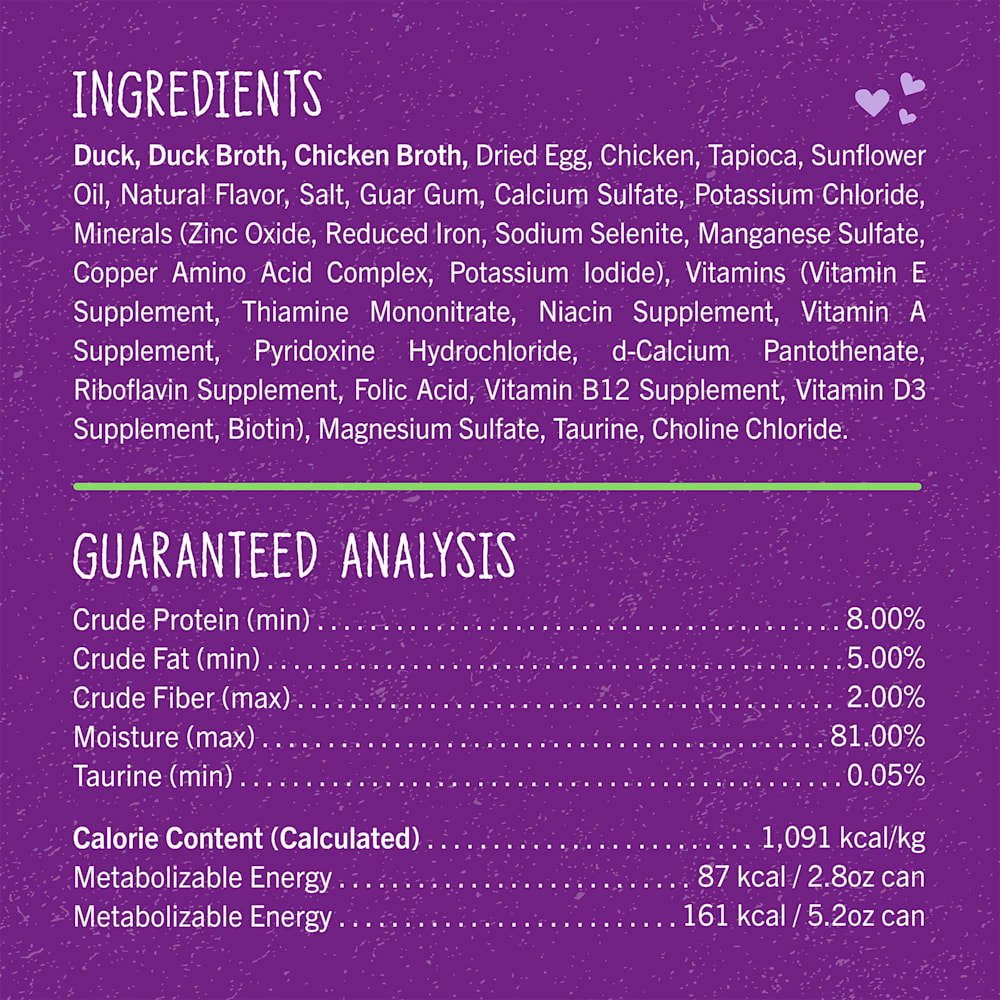 INGREDIENTS

Duck, Duck Broth, Chicken Broth, Dried Egg, Chicken, Tapioca, Sunflower Oil, Natural Flavor, Salt, Guar Gum, Calcium Sulfate, Potassium Chloride, Minerals (Zinc Oxide, Reduced Iron, Sodium Selenite, Manganese Sulfate, Copper Amino Acid Complex, Potassium Iodide), Vitamins (Vitamin E Supplement, Thiamine Mononitrate, Niacin Supplement, Vitamin A Supplement, Pyridoxine Hydrochloride, d-Calcium Pantothenate, Riboflavin Supplement, Folic Acid, Vitamin B12 Supplement, Vitamin D3 Supplement, Biotin), Magnesium Sulfate, Taurine, Choline Chloride.

GUARANTEED ANALYSIS

Crude Protein (min) 8.00%
Crude Fat (min) 5.00%
Crude Fiber (max) 2.00%
Moisture (max) 81.00%
Taurine (min) 0.05%

Calorie Content (Calculated) 1,091 kcal/kg
Metabolizable Energy 87 kcal / 2.8oz can
Metabolizable Energy 161 kcal / 5.2oz can